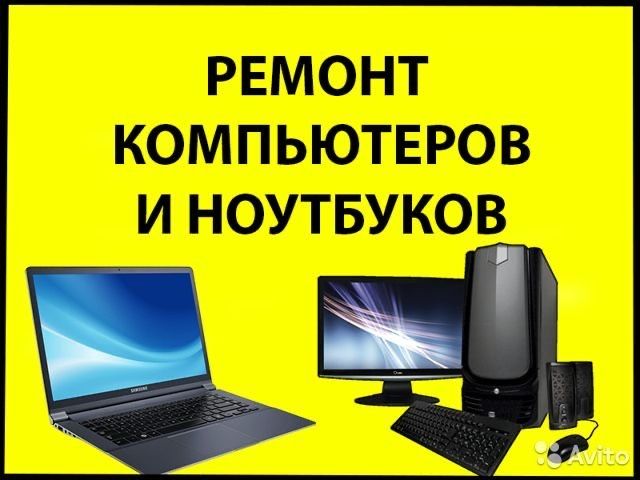 РЕМОНТ
КОМПЬЮТЕРОВ
И НОУТБУКОВ

SAMSUNG

Avito